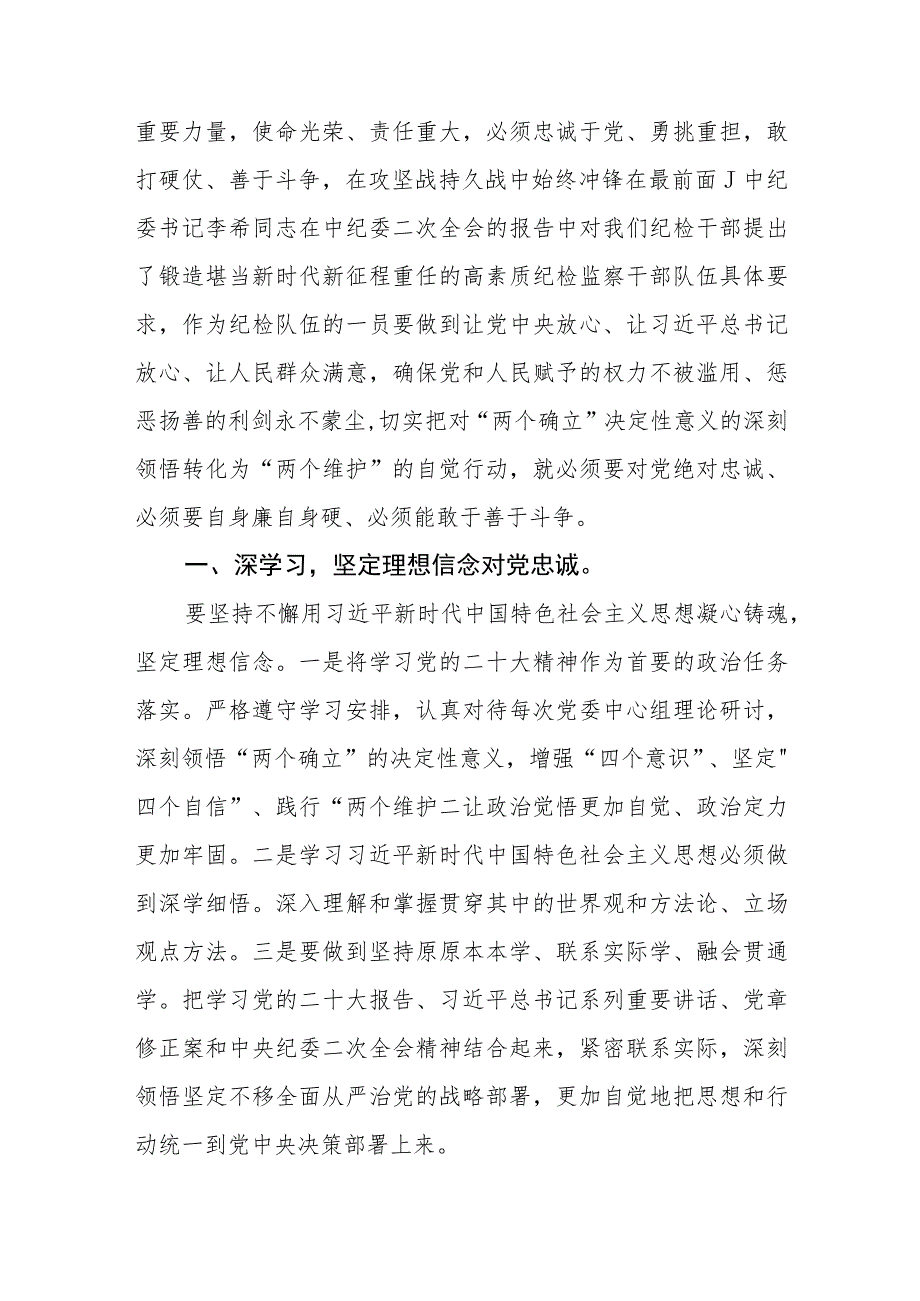 重要力量，使命光荣、责任重大，必须忠诚于党、勇挑重担，敢打硬仗、善于斗争，在攻坚战持久战中始终冲锋在最前面J中纪委书记李希同志在中纪委二次全会的报告中对我们纪检干部提出了锻造堪当新时代新征程重任的高素质纪检监察干部队伍具体要求，作为纪检队伍的一员要做到让党中央放心、让习近平总书记放心、让人民群众满意，确保党和人民赋予的权力不被滥用、惩恶扬善的利剑永不蒙尘,切实把对“两个确立”决定性意义的深刻领悟转化为“两个维护”的自觉行动，就必须要对党绝对忠诚、必须要自身廉自身硬、必须能敢于善于斗争。

一、深学习，坚定理想信念对党忠诚。

要坚持不懈用习近平新时代中国特色社会主义思想凝心铸魂，坚定理想信念。一是将学习党的二十大精神作为首要的政治任务落实。严格遵守学习安排，认真对待每次党委中心组理论研讨，深刻领悟“两个确立”的决定性意义，增强“四个意识”、坚定"四个自信”、践行“两个维护二让政治觉悟更加自觉、政治定力更加牢固。二是学习习近平新时代中国特色社会主义思想必须做到深学细悟。深入理解和掌握贯穿其中的世界观和方法论、立场观点方法。三是要做到坚持原原本本学、联系实际学、融会贯通学。把学习党的二十大报告、习近平总书记系列重要讲话、党章修正案和中央纪委二次全会精神结合起来，紧密联系实际，深刻领悟坚定不移全面从严治党的战略部署，更加自觉地把思想和行动统一到党中央决策部署上来。